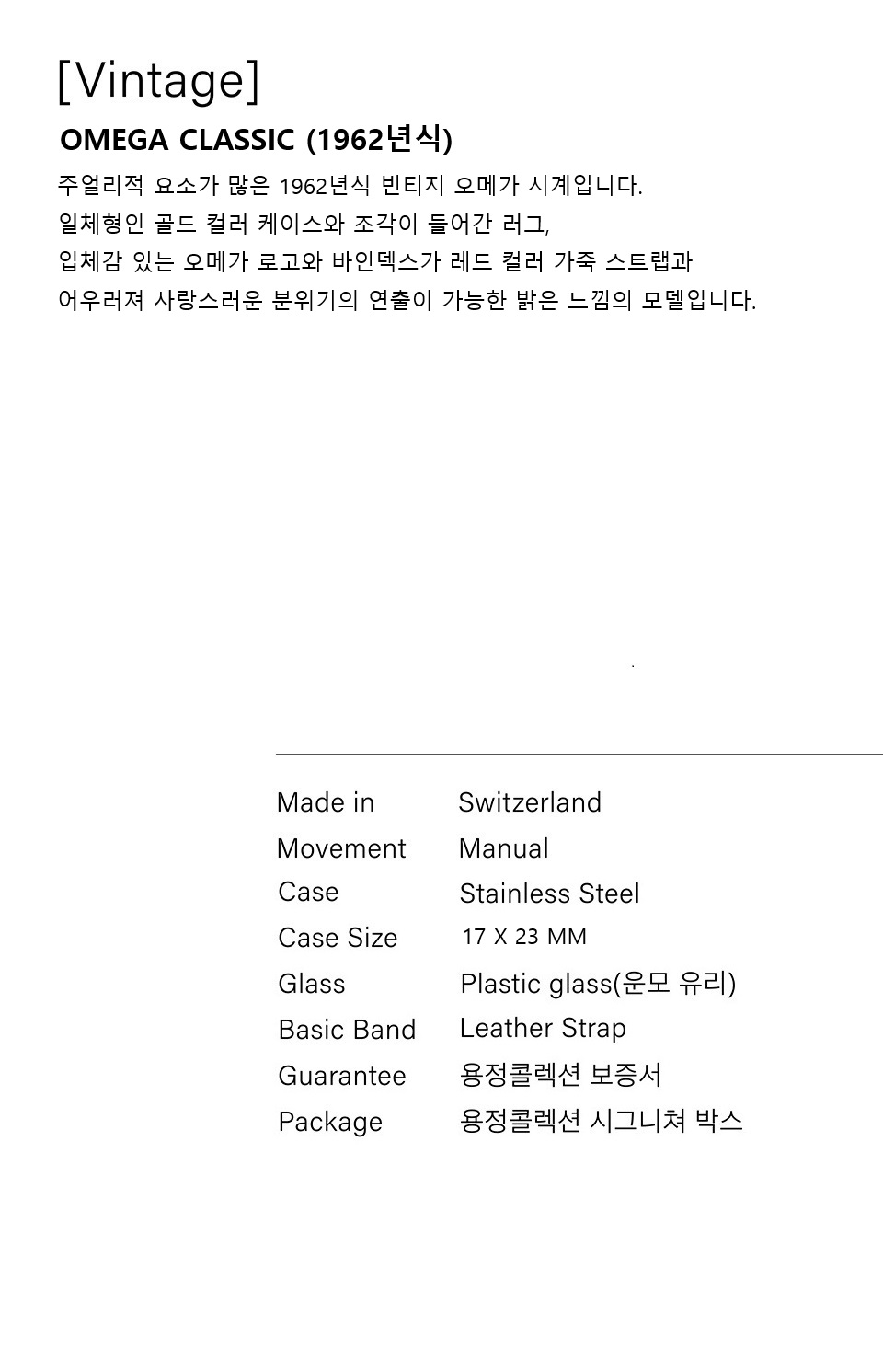 [Vintage]

OMEGA CLASSIC (1962년식)

주얼리적 요소가 많은 1962년식 빈티지 오메가 시계입니다.
일체형인 골드 컬러 케이스와 조각이 들어간 러그,
입체감 있는 오메가 로고와 바인덱스가 레드 컬러 가죽 스트랩과
어우러져 사랑스러운 분위기의 연출이 가능한 밝은 느낌의 모델입니다.

| Made in | Switzerland |
|---|---|
| Movement | Manual |
| Case | Stainless Steel |
| Case Size | 17 X 23 MM |
| Glass | Plastic glass(운모 유리) |
| Basic Band | Leather Strap |
| Guarantee | 용정콜렉션 보증서 |
| Package | 용정콜렉션 시그니쳐 박스 |